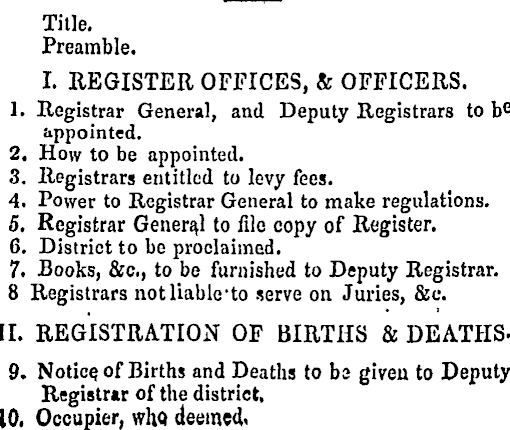 Title.
Preamble.

I. REGISTER OFFICES, & OFFICERS.

1. Registrar General, and Deputy Registrars to be appointed.
2. How to be appointed.
3. Registrars entitled to levy fees.
4. Power to Registrar General to make regulations.
5. Registrar General to file copy of Register.
6. District to be proclaimed.
7. Books, &c., to be furnished to Deputy Registrar.
8 Registrars not liable to serve on Juries, &c.

II. REGISTRATION OF BIRTHS & DEATHS.

9. Notice of Births and Deaths to be given to Deputy Registrar of the district.
10. Occupier, who deemed.